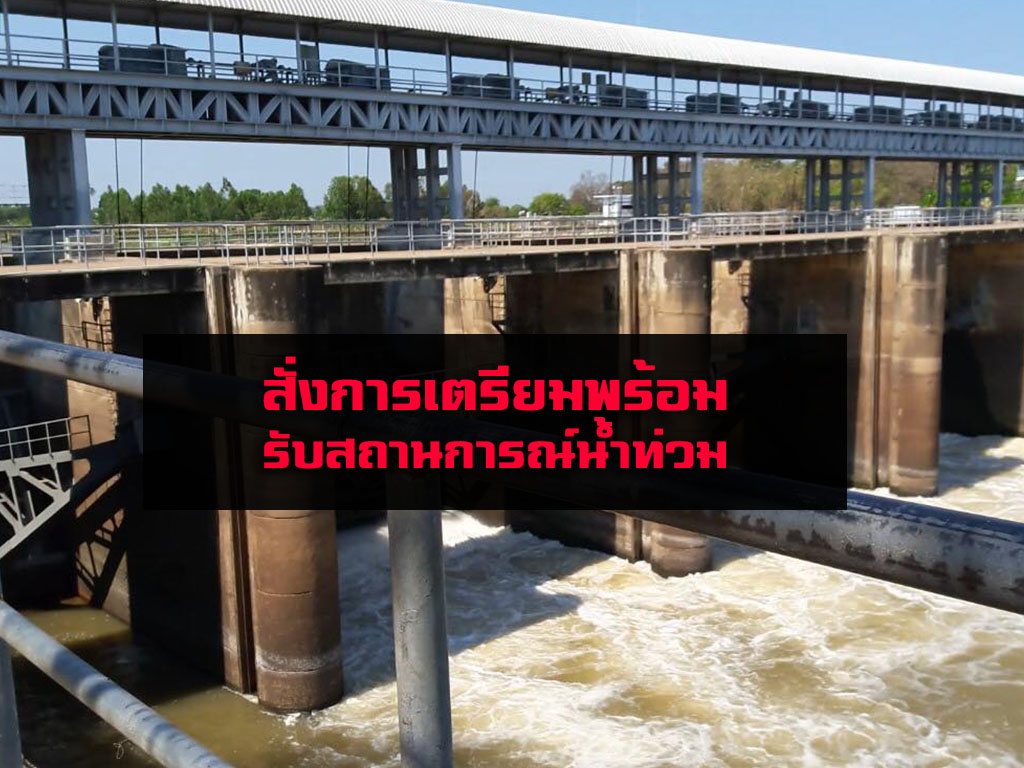 สั่งการเตรียมพร้อม
รับสถานการณ์น้ำท่วม